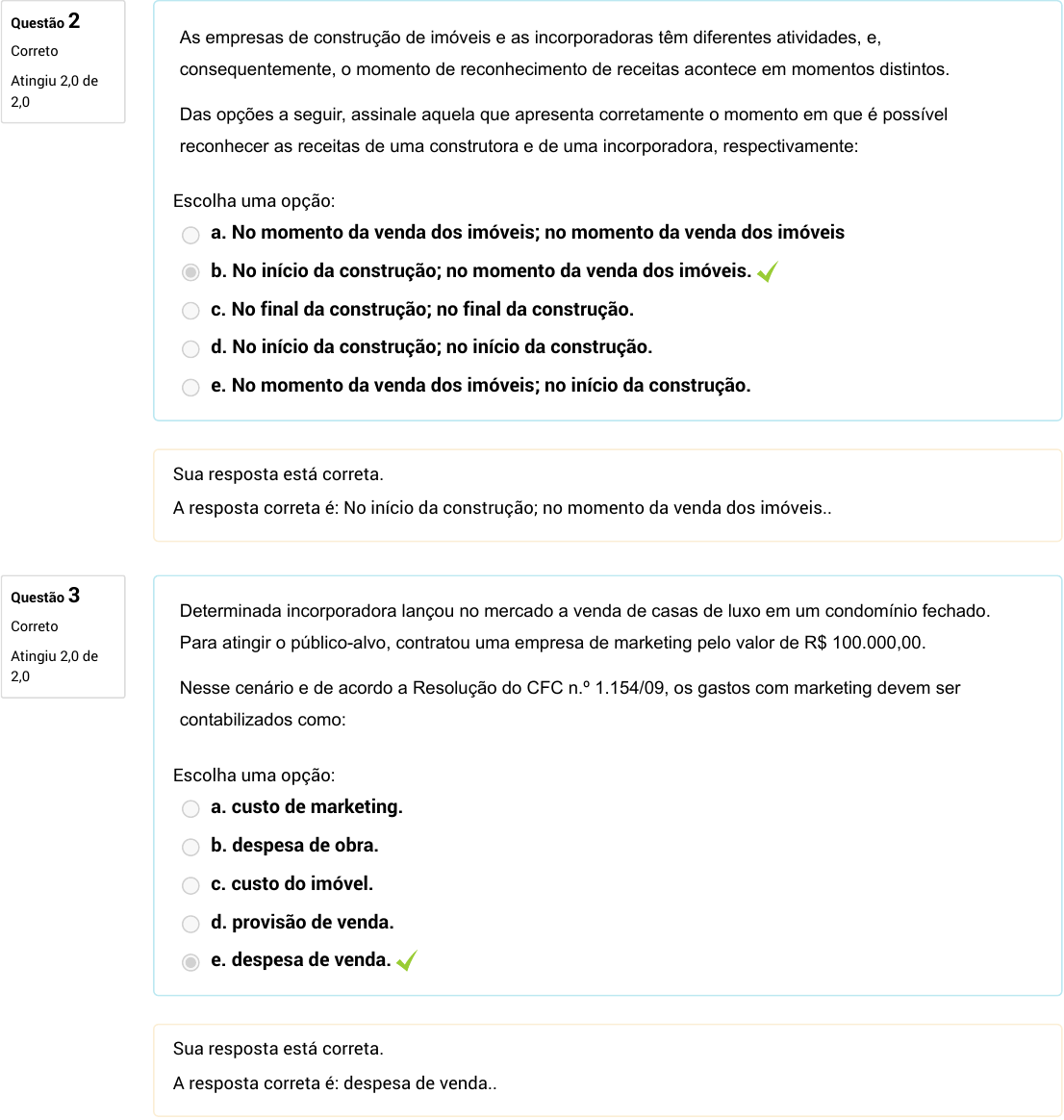 Questão 2
Correto
Atingiu 2,0 de 2,0

As empresas de construção de imóveis e as incorporadoras têm diferentes atividades, e, consequentemente, o momento de reconhecimento de receitas acontece em momentos distintos.

Das opções a seguir, assinale aquela que apresenta corretamente o momento em que é possível reconhecer as receitas de uma construtora e de uma incorporadora, respectivamente:

Escolha uma opção:
a. No momento da venda dos imóveis; no momento da venda dos imóveis
b. No início da construção; no momento da venda dos imóveis.
c. No final da construção; no final da construção.
d. No início da construção; no início da construção.
e. No momento da venda dos imóveis; no início da construção.

Sua resposta está correta.
A resposta correta é: No início da construção; no momento da venda dos imóveis..

Questão 3
Correto
Atingiu 2,0 de 2,0

Determinada incorporadora lançou no mercado a venda de casas de luxo em um condomínio fechado. Para atingir o público-alvo, contratou uma empresa de marketing pelo valor de R$ 100.000,00.

Nesse cenário e de acordo a Resolução do CFC n.º 1.154/09, os gastos com marketing devem ser contabilizados como:

Escolha uma opção:
a. custo de marketing.
b. despesa de obra.
c. custo do imóvel.
d. provisão de venda.
e. despesa de venda.

Sua resposta está correta.
A resposta correta é: despesa de venda..